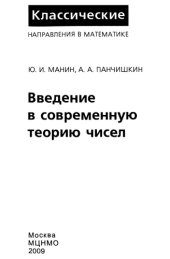 Классические
НАПРАВЛЕНИЯ В МАТЕМАТИКЕ

Ю. И. МАНИН, А. А. ПАНЧИШКИН

Введение в современную теорию чисел

Москва
МЦНМО
2009